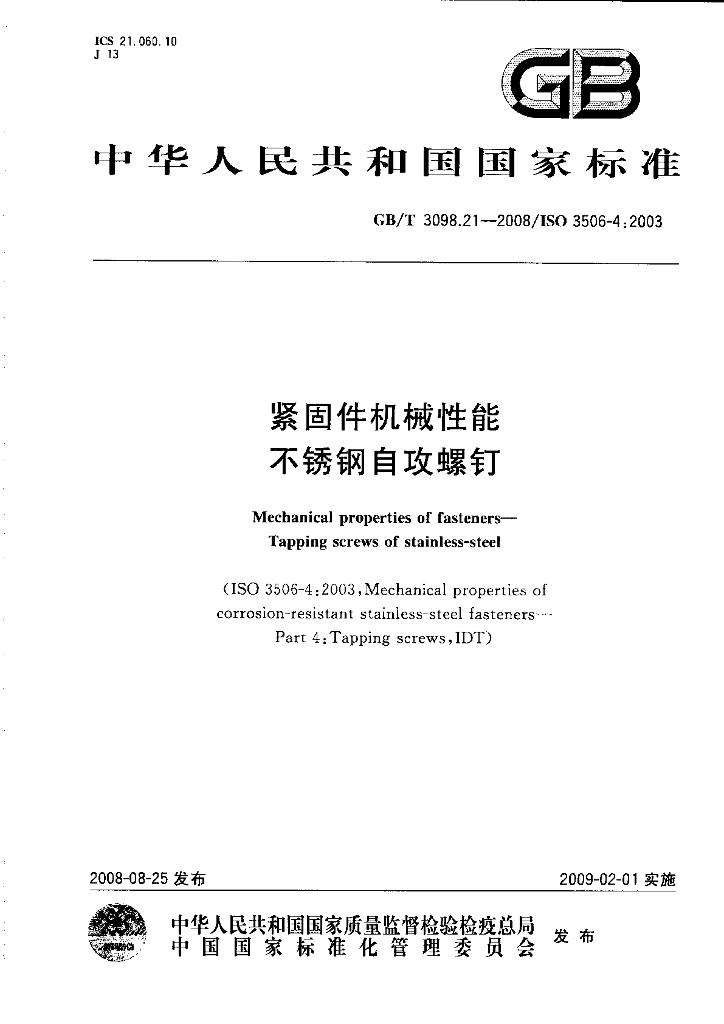 ICS 21.060.10
J 13

GB

中华人民共和国国家标准

GB/T 3098.21—2008/ISO 3506-4:2003

紧固件机械性能
不锈钢自攻螺钉

Mechanical properties of fasteners—
Tapping screws of stainless-steel

(ISO 3506-4:2003,Mechanical properties of corrosion-resistant stainless-steel fasteners—Part 4:Tapping screws,IDT)

2008-08-25发布

2009-02-01实施

中华人民共和国国家质量监督检验检疫总局
中国国家标准化管理委员会
发布